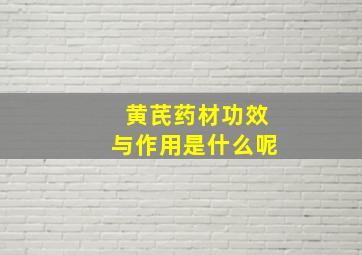 黄芪药材功效
与作用是什么呢